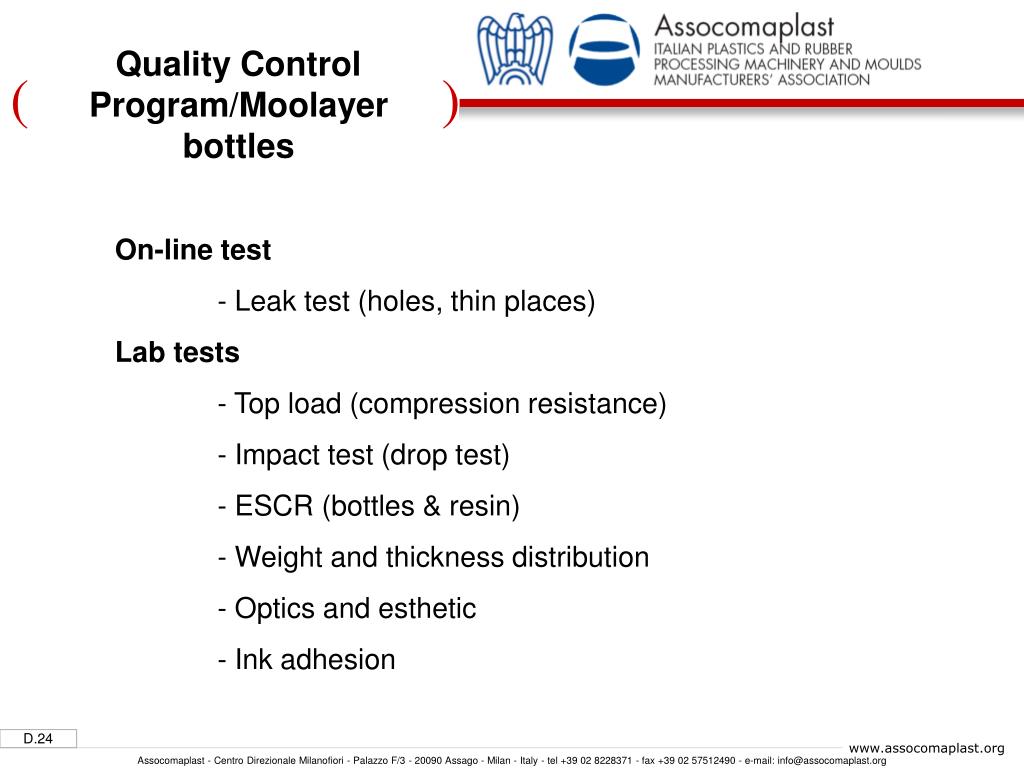 Quality Control Program/Moolayer bottles

Assocomaplast
ITALIAN PLASTICS AND RUBBER PROCESSING MACHINERY AND MOULDS MANUFACTURERS' ASSOCIATION

On-line test

- Leak test (holes, thin places)

Lab tests

- Top load (compression resistance)

- Impact test (drop test)

- ESCR (bottles & resin)

- Weight and thickness distribution

- Optics and esthetic

- Ink adhesion

D.24

www.assocomaplast.org

Assocomaplast - Centro Direzionale Milanofiori - Palazzo F/3 - 20090 Assago - Milan - Italy - tel +39 02 8228371 - fax +39 02 57512490 - e-mail: info@assocomaplast.org